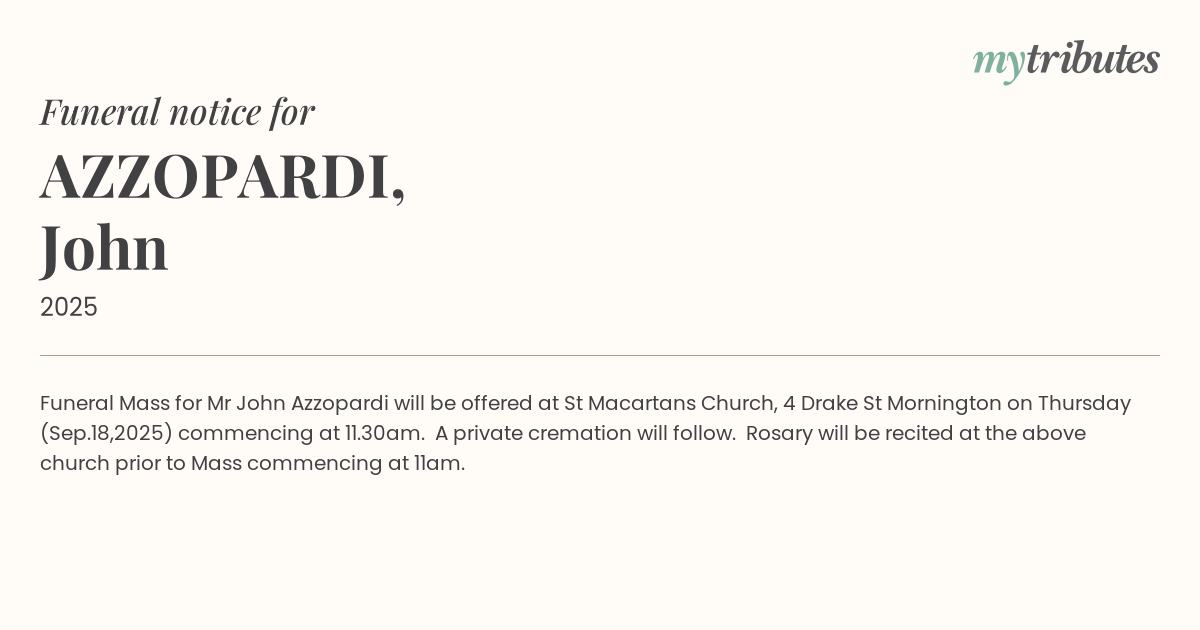 mytributes

Funeral notice for

AZZOPARDI,
John

2025

Funeral Mass for Mr John Azzopardi will be offered at St Macartans Church, 4 Drake St Mornington on Thursday (Sep.18,2025) commencing at 11.30am. A private cremation will follow. Rosary will be recited at the above church prior to Mass commencing at 11am.